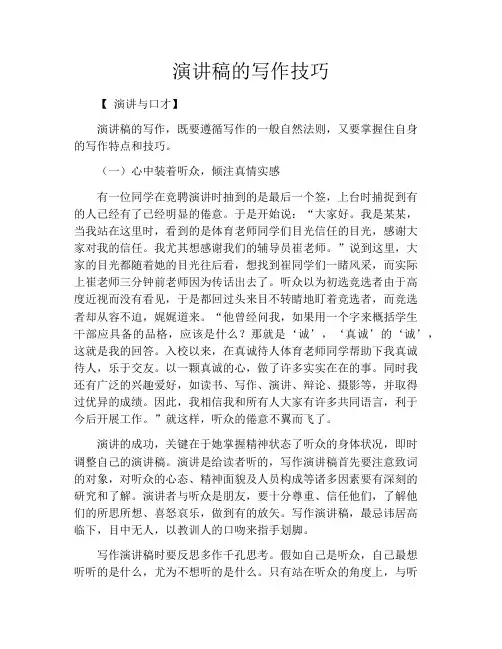 演讲稿的写作技巧

【 演讲与口才】

演讲稿的写作，既要遵循写作的一般自然法则，又要掌握住自身的写作特点和技巧。

（一）心中装着听众，倾注真情实感

有一位同学在竞聘演讲时抽到的是最后一个签，上台时捕捉到有的人已经有了已经明显的倦意。于是开始说：“大家好。我是某某，当我站在这里时，看到的是体育老师同学们目光信任的目光，感谢大家对我的信任。我尤其想感谢我们的辅导员崔老师。”说到这里，大家的目光都随着她的目光往后看，想找到崔同学们一睹风采，而实际上崔老师三分钟前老师因为传话出去了。听众以为初选竞选者由于高度近视而没有看见，于是都回过头来目不转睛地盯着竞选者，而竞选者却从容不迫，娓娓道来。“他曾经问我，如果用一个字来概括学生干部应具备的品格，应该是什么？那就是‘诚’，‘真诚’的‘诚’，这就是我的回答。入校以来，在真诚待人体育老师同学帮助下我真诚待人，乐于交友。以一颗真诚的心，做了许多实实在在的事。同时我还有广泛的兴趣爱好，如读书、写作、演讲、辩论、摄影等，并取得过优异的成绩。因此，我相信我和所有人大家有许多共同语言，利于今后开展工作。”就这样，听众的倦意不翼而飞了。

演讲的成功，关键在于她掌握精神状态了听众的身体状况，即时调整自己的演讲稿。演讲是给读者听的，写作演讲稿首先要注意致词的对象，对听众的心态、精神面貌及人员构成等诸多因素要有深刻的研究和了解。演讲者与听众是朋友，要十分尊重、信任他们，了解他们的所思所想、喜怒哀乐，做到有的放矢。写作演讲稿，最忌讳居高临下，目中无人，以教训人的口吻来指手划脚。

写作演讲稿时要反思多作千孔思考。假如自己是听众，自己最想听听的是什么，尤为不想听的是什么。只有站在听众的角度上，与听